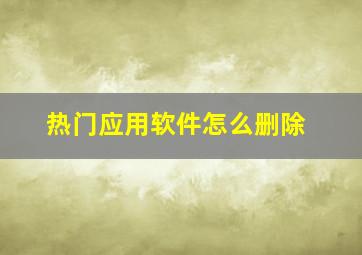 热门应用软件怎么删除